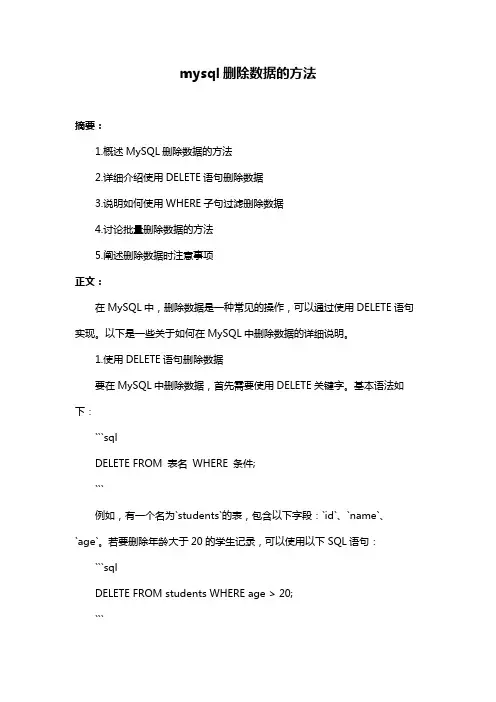 mysql 删除数据的方法

摘要：

1.概述 MySQL 删除数据的方法

2.详细介绍使用 DELETE 语句删除数据

3.说明如何使用 WHERE 子句过滤删除数据

4.讨论批量删除数据的方法

5.阐述删除数据时注意事项

正文：

在 MySQL 中，删除数据是一种常见的操作，可以通过使用 DELETE 语句实现。以下是一些关于如何在 MySQL 中删除数据的详细说明。

1.使用 DELETE 语句删除数据

要在 MySQL 中删除数据，首先需要使用 DELETE 关键字。基本语法如下：

```sql

DELETE FROM 表名 WHERE 条件;

```

例如，有一个名为`students`的表，包含以下字段：`id`、`name`、`age`。若要删除年龄大于 20 的学生记录，可以使用以下 SQL 语句：

```sql

DELETE FROM students WHERE age > 20;

```